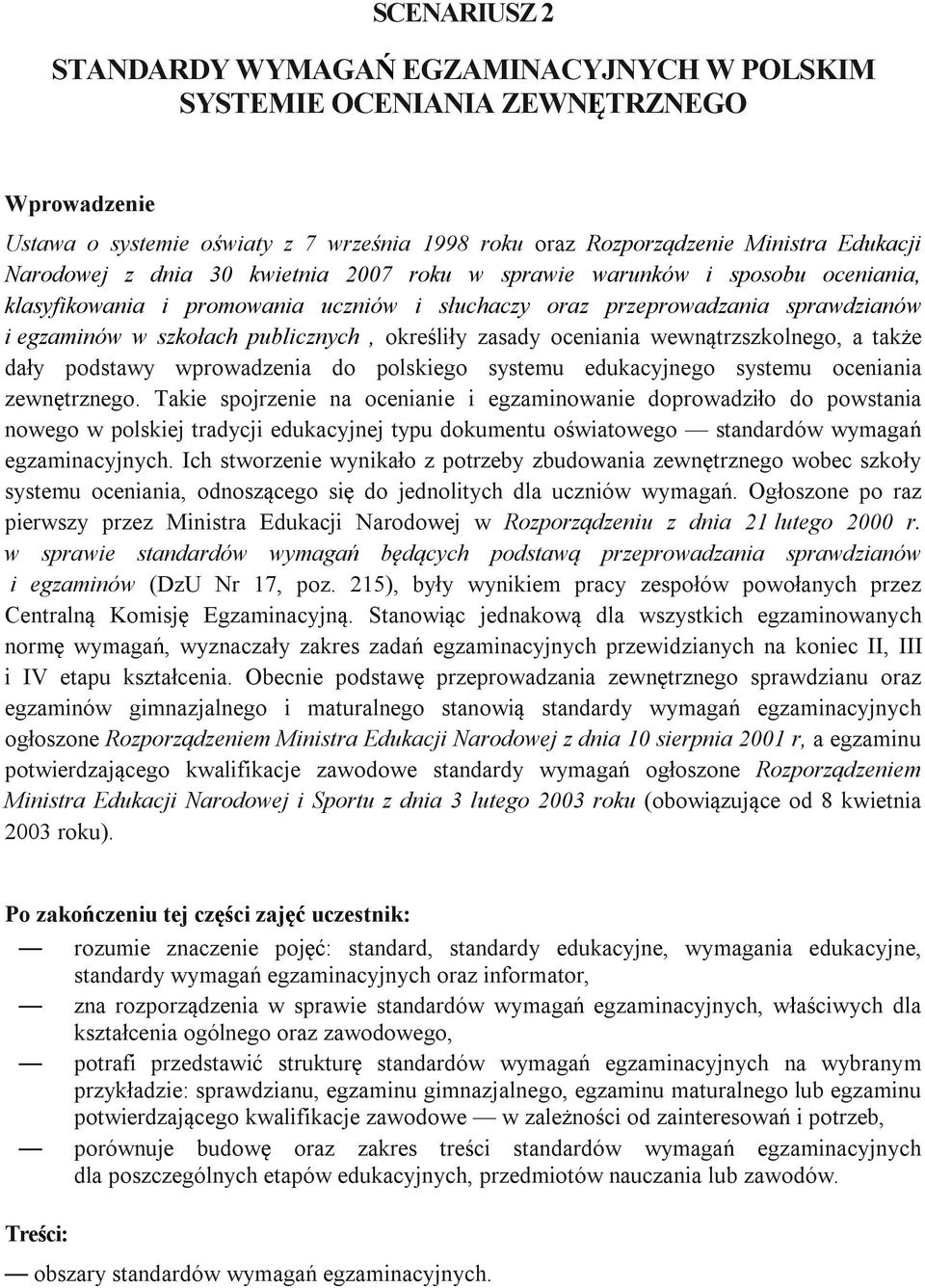 SCENARIUSZ 2

STANDARDY WYMAGAŃ EGZAMINACYJNYCH W POLSKIM SYSTEMIE OCENIANIA ZEWNĘTRZNEGO

Wprowadzenie

Ustawa o systemie oświaty z 7 września 1998 roku oraz Rozporządzenie Ministra Edukacji Narodowej z dnia 30 kwietnia 2007 roku w sprawie warunków i sposobu oceniania, klasyfikowania i promowania uczniów i słuchaczy oraz przeprowadzania sprawdzianów i egzaminów w szkołach publicznych , określiły zasady oceniania wewnątrzszkolnego, a także dały podstawy wprowadzenia do polskiego systemu edukacyjnego systemu oceniania zewnętrznego. Takie spojrzenie na ocenianie i egzaminowanie doprowadziło do powstania nowego w polskiej tradycji edukacyjnej typu dokumentu oświatowego — standardów wymagań egzaminacyjnych. Ich stworzenie wynikało z potrzeby zbudowania zewnętrznego wobec szkoły systemu oceniania, odnoszącego się do jednolitych dla uczniów wymagań. Ogłoszone po raz pierwszy przez Ministra Edukacji Narodowej w Rozporządzeniu z dnia 21 lutego 2000 r. w sprawie standardów wymagań będących podstawą przeprowadzania sprawdzianów i egzaminów (DzU Nr 17, poz. 215), były wynikiem pracy zespołów powołanych przez Centralną Komisję Egzaminacyjną. Stanowiąc jednakową dla wszystkich egzaminowanych normę wymagań, wyznaczały zakres zadań egzaminacyjnych przewidzianych na koniec II, III i IV etapu kształcenia. Obecnie podstawę przeprowadzania zewnętrznego sprawdzianu oraz egzaminów gimnazjalnego i maturalnego stanowią standardy wymagań egzaminacyjnych ogłoszone Rozporządzeniem Ministra Edukacji Narodowej z dnia 10 sierpnia 2001 r, a egzaminu potwierdzającego kwalifikacje zawodowe standardy wymagań ogłoszone Rozporządzeniem Ministra Edukacji Narodowej i Sportu z dnia 3 lutego 2003 roku (obowiązujące od 8 kwietnia 2003 roku).

Po zakończeniu tej części zajęć uczestnik:

— rozumie znaczenie pojęć: standard, standardy edukacyjne, wymagania edukacyjne, standardy wymagań egzaminacyjnych oraz informator,
— zna rozporządzenia w sprawie standardów wymagań egzaminacyjnych, właściwych dla kształcenia ogólnego oraz zawodowego,
— potrafi przedstawić strukturę standardów wymagań egzaminacyjnych na wybranym przykładzie: sprawdzianu, egzaminu gimnazjalnego, egzaminu maturalnego lub egzaminu potwierdzającego kwalifikacje zawodowe — w zależności od zainteresowań i potrzeb,
— porównuje budowę oraz zakres treści standardów wymagań egzaminacyjnych dla poszczególnych etapów edukacyjnych, przedmiotów nauczania lub zawodów.

Treści:

— obszary standardów wymagań egzaminacyjnych.